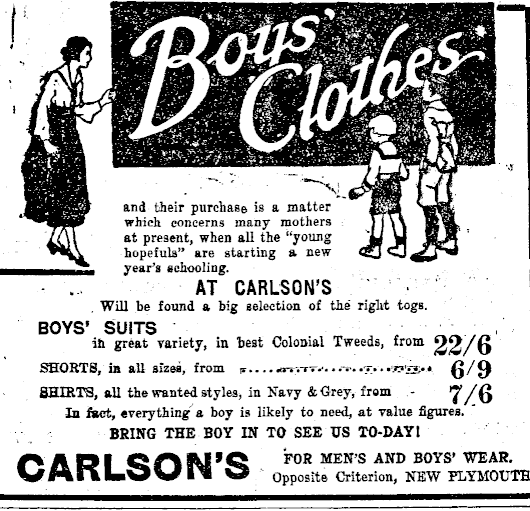 Boys' Clothes

and their purchase is a matter which concerns many mothers at present, when all the "young hopefuls" are starting a new year's schooling.

AT CARLSON'S

Will be found a big selection of the right togs.

BOYS' SUITS
in great variety, in best Colonial Tweeds, from 22/6

SHORTS, in all sizes, from 6/9

SHIRTS, all the wanted styles, in Navy & Grey, from - 7/6

In fact, everything a boy is likely to need, at value figures.

BRING THE BOY IN TO SEE US TO-DAY!

CARLSON'S

FOR MEN'S AND BOYS' WEAR.
Opposite Criterion, NEW PLYMOUTH